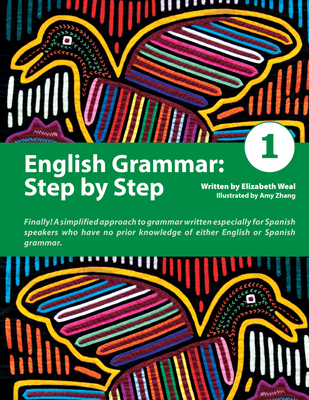 1

English Grammar: Step by Step

Written by Elizabeth Weal
Illustrated by Amy Zhang

Finally! A simplified approach to grammar written especially for Spanish speakers who have no prior knowledge of either English or Spanish grammar.